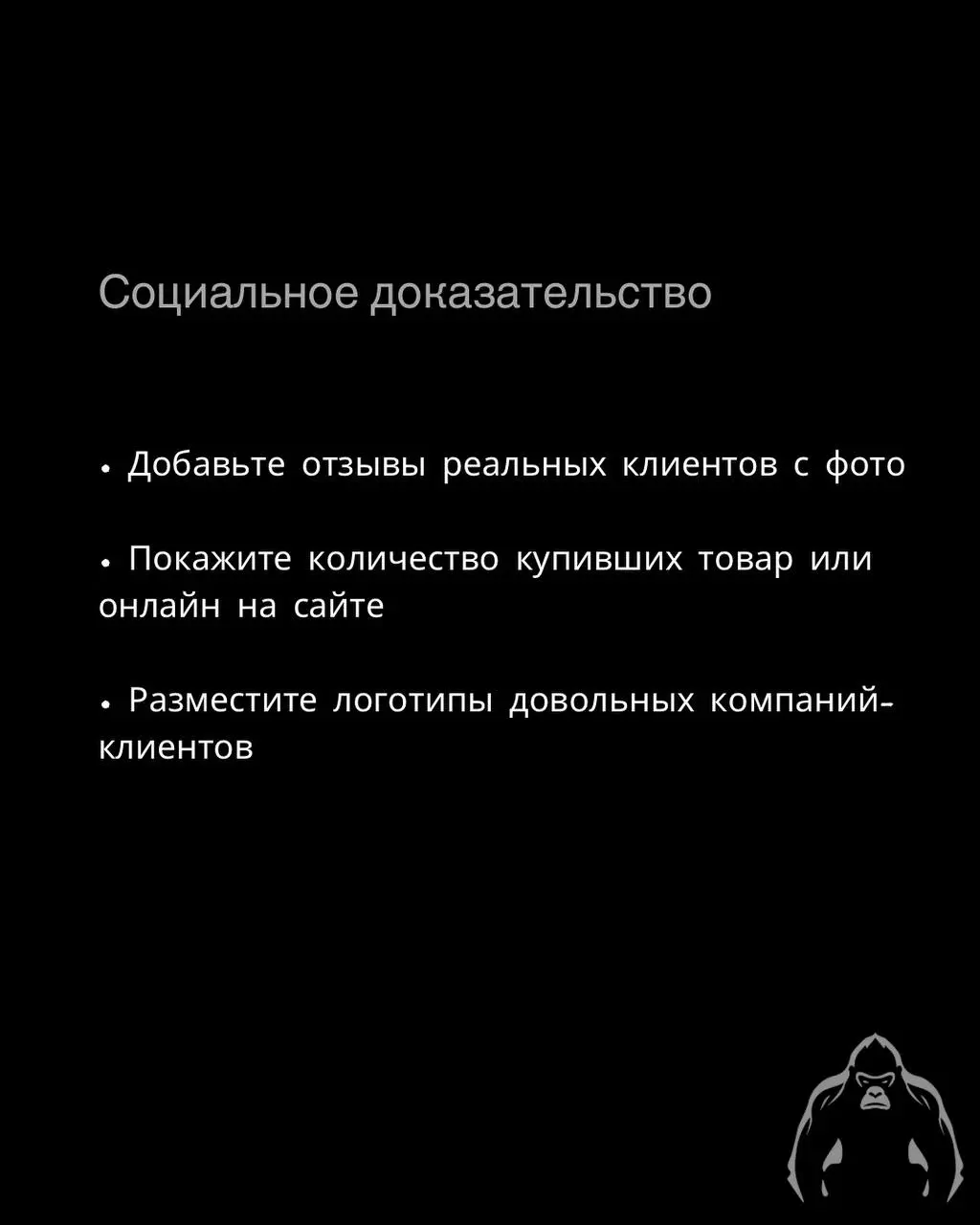 Социальное доказательство

• Добавьте отзывы реальных клиентов с фото

• Покажите количество купивших товар или онлайн на сайте

• Разместите логотипы довольных компаний-клиентов